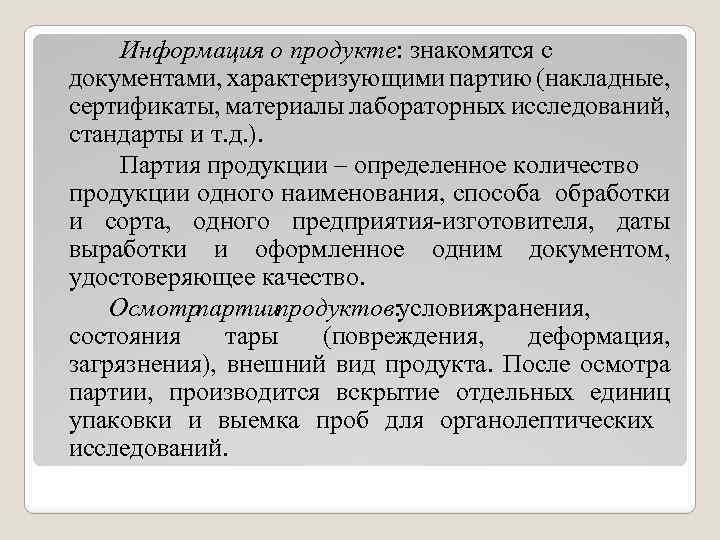 Информация о продукте: знакомятся с документами, характеризующими партию (накладные, сертификаты, материалы лабораторных исследований, стандарты и т.д.).

Партия продукции – определенное количество продукции одного наименования, способа обработки и сорта, одного предприятия-изготовителя, даты выработки и оформленное одним документом, удостоверяющее качество.

Осмотрпартиипродуктов:условияхранения, состояния тары (повреждения, деформация, загрязнения), внешний вид продукта. После осмотра партии, производится вскрытие отдельных единиц упаковки и выемка проб для органолептических исследований.